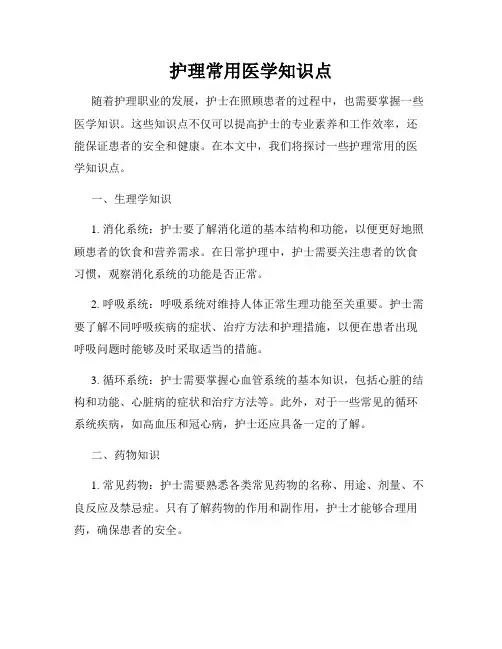 护理常用医学知识点

随着护理职业的发展，护士在照顾患者的过程中，也需要掌握一些医学知识。这些知识点不仅可以提高护士的专业素养和工作效率，还能保证患者的安全和健康。在本文中，我们将探讨一些护理常用的医学知识点。

一、生理学知识

1. 消化系统：护士要了解消化道的基本结构和功能，以便更好地照顾患者的饮食和营养需求。在日常护理中，护士需要关注患者的饮食习惯，观察消化系统的功能是否正常。

2. 呼吸系统：呼吸系统对维持人体正常生理功能至关重要。护士需要了解不同呼吸疾病的症状、治疗方法和护理措施，以便在患者出现呼吸问题时能够及时采取适当的措施。

3. 循环系统：护士需要掌握心血管系统的基本知识，包括心脏的结构和功能、心脏病的症状和治疗方法等。此外，对于一些常见的循环系统疾病，如高血压和冠心病，护士还应具备一定的了解。

二、药物知识

1. 常见药物：护士需要熟悉各类常见药物的名称、用途、剂量、不良反应及禁忌症。只有了解药物的作用和副作用，护士才能够合理用药，确保患者的安全。